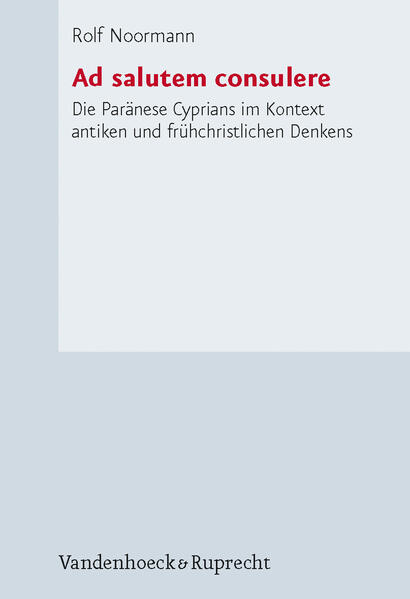 Rolf Noormann

Ad salutem consulere

Die Paränese Cyprians im Kontext antiken und frühchristlichen Denkens

Vandenhoeck & Ruprecht